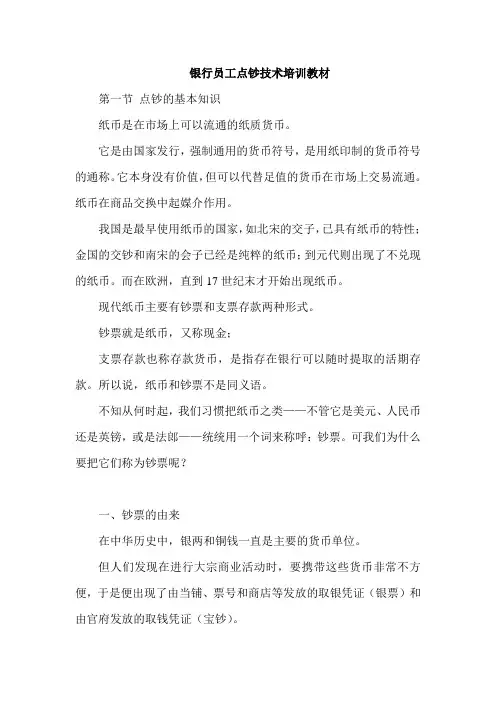 银行员工点钞技术培训教材

第一节 点钞的基本知识

纸币是在市场上可以流通的纸质货币。

它是由国家发行，强制通用的货币符号，是用纸印制的货币符号的通称。它本身没有价值，但可以代替足值的货币在市场上交易流通。纸币在商品交换中起媒介作用。

我国是最早使用纸币的国家，如北宋的交子，已具有纸币的特性；金国的交钞和南宋的会子已经是纯粹的纸币；到元代则出现了不兑现的纸币。而在欧洲，直到 17 世纪末才开始出现纸币。

现代纸币主要有钞票和支票存款两种形式。

钞票就是纸币，又称现金；

支票存款也称存款货币，是指存在银行可以随时提取的活期存款。所以说，纸币和钞票不是同义语。

不知从何时起，我们习惯把纸币之类——不管它是美元、人民币还是英镑，或是法郎——统统用一个词来称呼：钞票。可我们为什么要把它们称为钞票呢？

一、钞票的由来

在中华历史中，银两和铜钱一直是主要的货币单位。

但人们发现在进行大宗商业活动时，要携带这些货币非常不方便，于是便出现了由当铺、票号和商店等发放的取银凭证（银票）和由官府发放的取钱凭证（宝钞）。